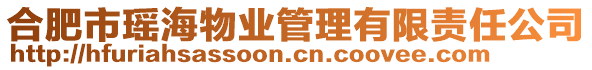 合肥市瑶海物业管理有限责任公司
http://hfuriahsassoon.cn.coovee.com